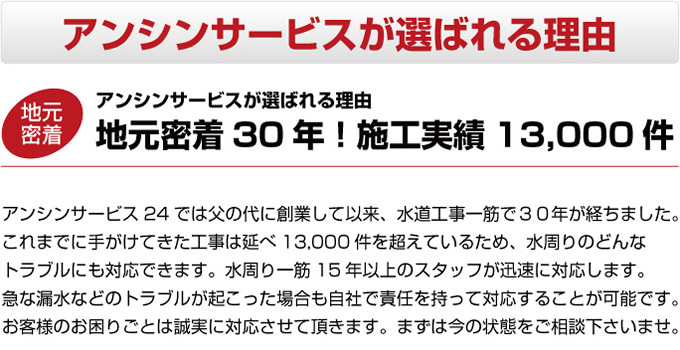 アンシンサービスが選ばれる理由

地元密着

アンシンサービスが選ばれる理由
地元密着 30 年！施工実績 13,000 件

アンシンサービス 24 では父の代に創業して以来、水道工事一筋で３０年が経ちました。これまでに手がけてきた工事は延べ 13,000 件を超えているため、水周りのどんなトラブルにも対応できます。水周り一筋 15 年以上のスタッフが迅速に対応します。急な漏水などのトラブルが起こった場合も自社で責任を持って対応することが可能です。お客様のお困りごとは誠実に対応させて頂きます。まずは今の状態をご相談下さいませ。